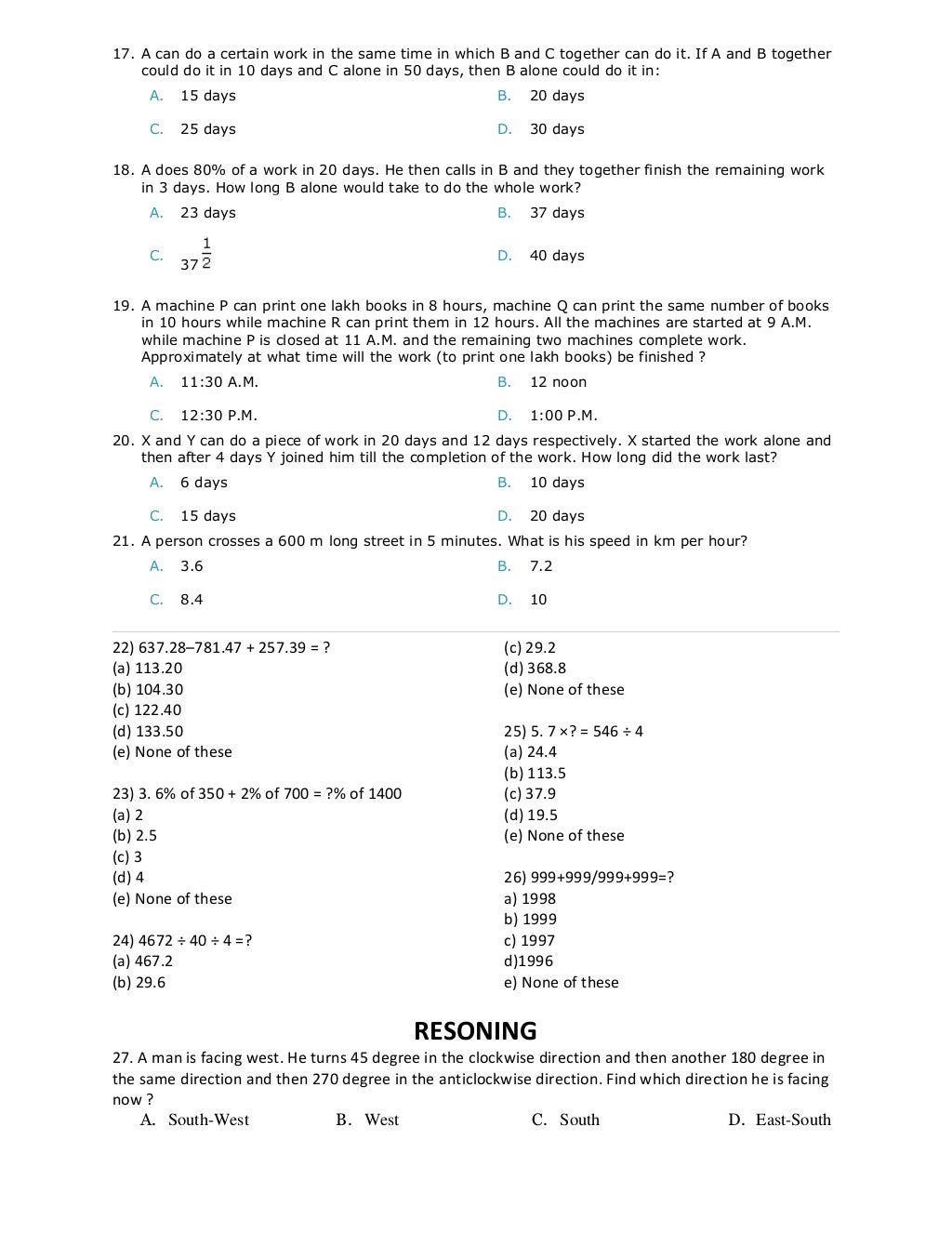 17. A can do a certain work in the same time in which B and C together can do it. If A and B together could do it in 10 days and C alone in 50 days, then B alone could do it in:

A. 15 days
B. 20 days
C. 25 days
D. 30 days

18. A does 80% of a work in 20 days. He then calls in B and they together finish the remaining work in 3 days. How long B alone would take to do the whole work?

A. 23 days
B. 37 days
C. $37\frac{1}{2}$
D. 40 days

19. A machine P can print one lakh books in 8 hours, machine Q can print the same number of books in 10 hours while machine R can print them in 12 hours. All the machines are started at 9 A.M. while machine P is closed at 11 A.M. and the remaining two machines complete work. Approximately at what time will the work (to print one lakh books) be finished ?

A. 11:30 A.M.
B. 12 noon
C. 12:30 P.M.
D. 1:00 P.M.

20. X and Y can do a piece of work in 20 days and 12 days respectively. X started the work alone and then after 4 days Y joined him till the completion of the work. How long did the work last?

A. 6 days
B. 10 days
C. 15 days
D. 20 days

21. A person crosses a 600 m long street in 5 minutes. What is his speed in km per hour?

A. 3.6
B. 7.2
C. 8.4
D. 10

22) 637.28–781.47 + 257.39 = ?
(a) 113.20
(b) 104.30
(c) 122.40
(d) 133.50
(e) None of these

23) 3. 6% of 350 + 2% of 700 = ?% of 1400
(a) 2
(b) 2.5
(c) 3
(d) 4
(e) None of these

24) 4672 ÷ 40 ÷ 4 =?
(a) 467.2
(b) 29.6
(c) 29.2
(d) 368.8
(e) None of these

25) 5. 7 ×? = 546 ÷ 4
(a) 24.4
(b) 113.5
(c) 37.9
(d) 19.5
(e) None of these

26) 999+999/999+999=?
a) 1998
b) 1999
c) 1997
d)1996
e) None of these

RESONING

27. A man is facing west. He turns 45 degree in the clockwise direction and then another 180 degree in the same direction and then 270 degree in the anticlockwise direction. Find which direction he is facing now ?

A. South-West
B. West
C. South
D. East-South